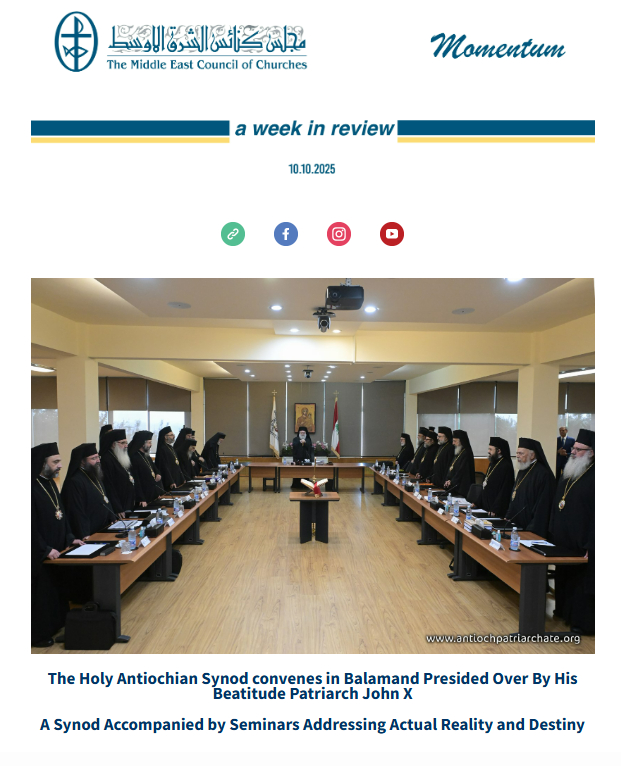 مجلس كنائس الشرق الأوسط
The Middle East Council of Churches

Momentum

a week in review

10.10.2025

www.antiochpatriarchate.org

The Holy Antiochian Synod convenes in Balamand Presided Over By His Beatitude Patriarch John X

A Synod Accompanied by Seminars Addressing Actual Reality and Destiny